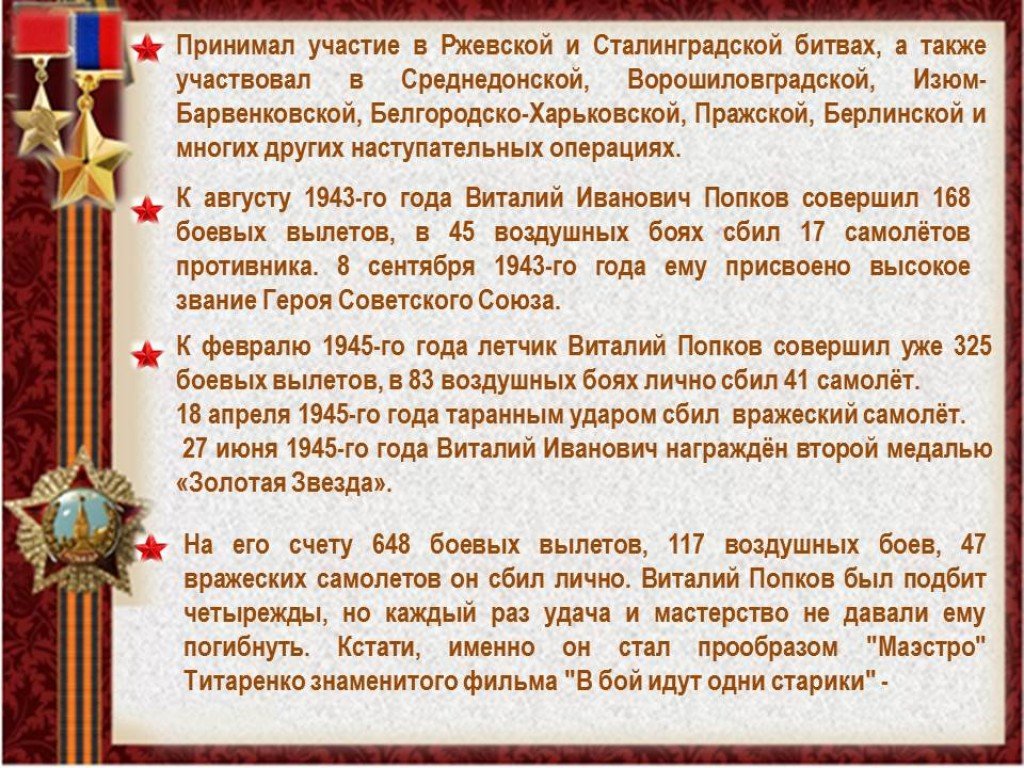 Принимал участие в Ржевской и Сталинградской битвах, а также участвовал в Среднедонской, Ворошиловградской, Изюм-Барвенковской, Белгородско-Харьковской, Пражской, Берлинской и многих других наступательных операциях.

К августу 1943-го года Виталий Иванович Попков совершил 168 боевых вылетов, в 45 воздушных боях сбил 17 самолётов противника. 8 сентября 1943-го года ему присвоено высокое звание Героя Советского Союза.

К февралю 1945-го года летчик Виталий Попков совершил уже 325 боевых вылетов, в 83 воздушных боях лично сбил 41 самолёт.
18 апреля 1945-го года таранным ударом сбил вражеский самолёт.
27 июня 1945-го года Виталий Иванович награждён второй медалью «Золотая Звезда».

На его счету 648 боевых вылетов, 117 воздушных боев, 47 вражеских самолетов он сбил лично. Виталий Попков был подбит четырежды, но каждый раз удача и мастерство не давали ему погибнуть. Кстати, именно он стал прообразом "Маэстро" Титаренко знаменитого фильма "В бой идут одни старики" -